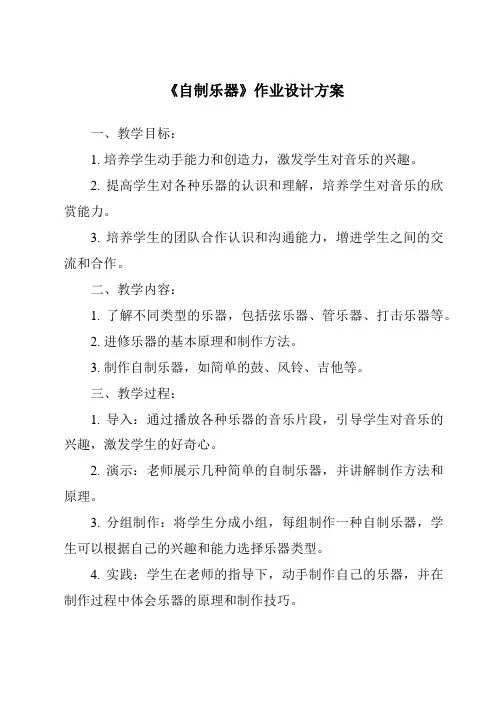 《自制乐器》作业设计方案

一、教学目标：

1. 培养学生动手能力和创造力，激发学生对音乐的兴趣。

2. 提高学生对各种乐器的认识和理解，培养学生对音乐的欣赏能力。

3. 培养学生的团队合作认识和沟通能力，增进学生之间的交流和合作。

二、教学内容：

1. 了解不同类型的乐器，包括弦乐器、管乐器、打击乐器等。

2. 进修乐器的基本原理和制作方法。

3. 制作自制乐器，如简单的鼓、风铃、吉他等。

三、教学过程：

1. 导入：通过播放各种乐器的音乐片段，引导学生对音乐的兴趣，激发学生的好奇心。

2. 演示：老师展示几种简单的自制乐器，并讲解制作方法和原理。

3. 分组制作：将学生分成小组，每组制作一种自制乐器，学生可以根据自己的兴趣和能力选择乐器类型。

4. 实践：学生在老师的指导下，动手制作自己的乐器，并在制作过程中体会乐器的原理和制作技巧。